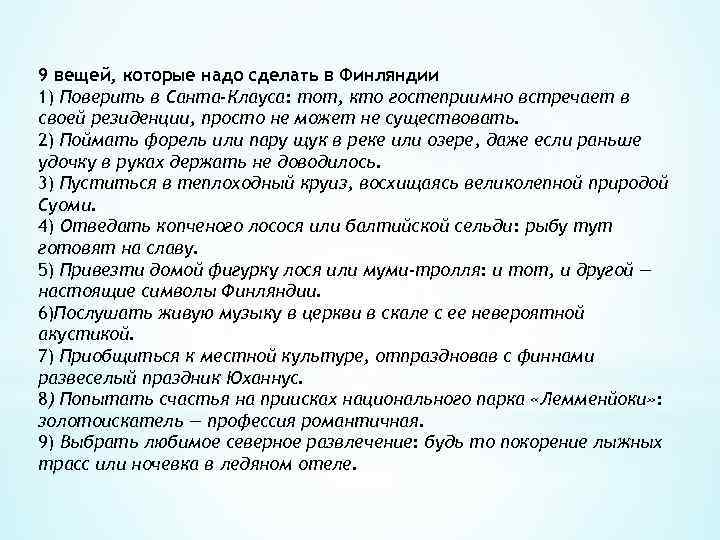 9 вещей, которые надо сделать в Финляндии
1) Поверить в Санта-Клауса: тот, кто гостеприимно встречает в своей резиденции, просто не может не существовать.
2) Поймать форель или пару щук в реке или озере, даже если раньше удочку в руках держать не доводилось.
3) Пуститься в теплоходный круиз, восхищаясь великолепной природой Суоми.
4) Отведать копченого лосося или балтийской сельди: рыбу тут готовят на славу.
5) Привезти домой фигурку лося или муми-тролля: и тот, и другой — настоящие символы Финляндии.
6)Послушать живую музыку в церкви в скале с ее невероятной акустикой.
7) Приобщиться к местной культуре, отпраздновав с финнами развеселый праздник Юханнус.
8) Попытать счастья на приисках национального парка «Лемменйоки»: золотоискатель — профессия романтичная.
9) Выбрать любимое северное развлечение: будь то покорение лыжных трасс или ночевка в ледяном отеле.